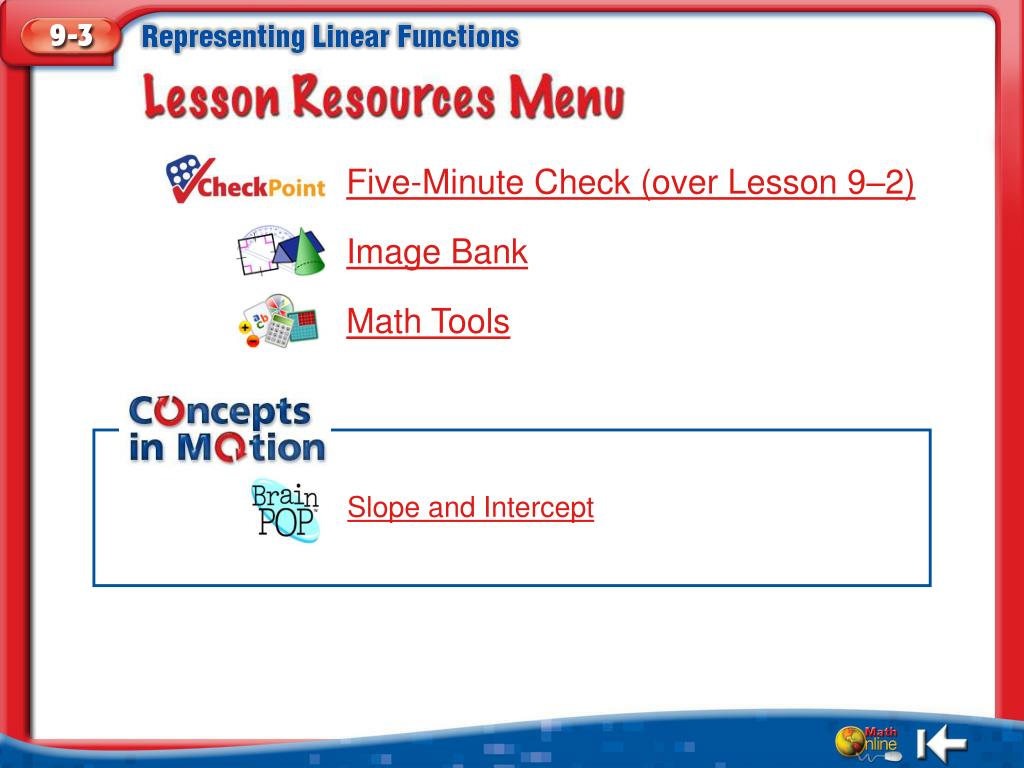 9-3 Representing Linear Functions

Lesson Resources Menu

CheckPoint Five-Minute Check (over Lesson 9–2)

Image Bank

Math Tools

Concepts in Motion

Brain POP Slope and Intercept

Math Online